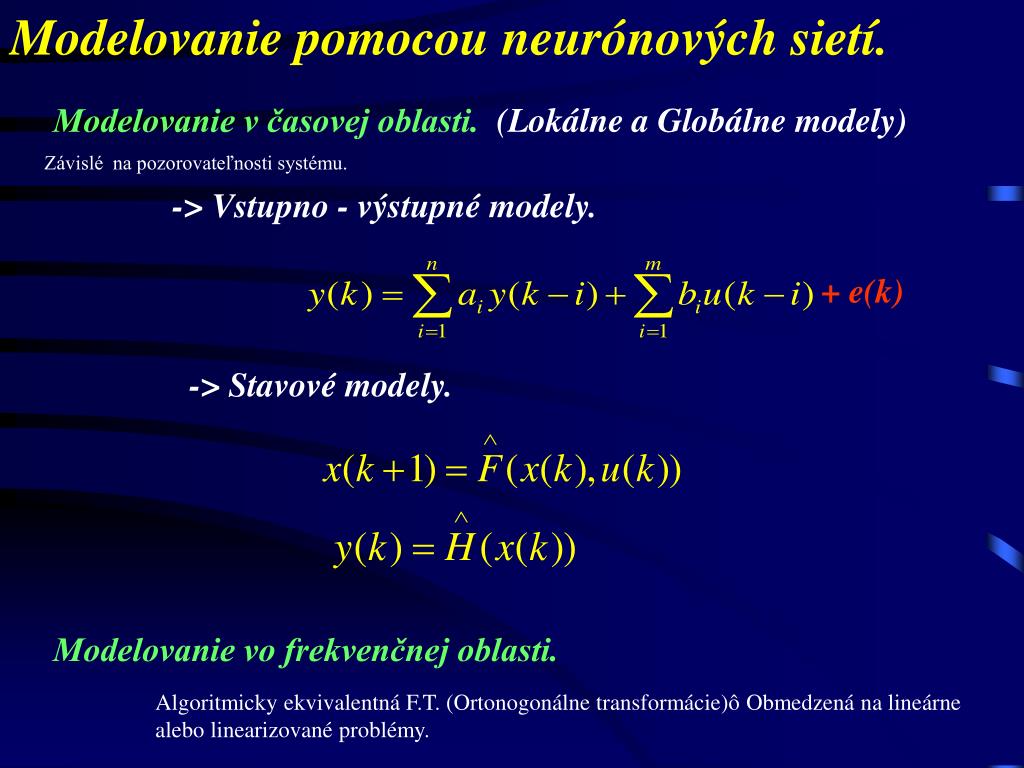 Modelovanie pomocou neurónových sietí.

Modelovanie v časovej oblasti. (Lokálne a Globálne modely)

Závislé na pozorovateľnosti systému.

-> Vstupno - výstupné modely.

$y(k) = \sum_{i=1}^{n} a_i y(k-i) + \sum_{i=1}^{m} b_i u(k-i)$ + e(k)

-> Stavové modely.

$x(k+1) = \hat{F}(x(k), u(k))$

$y(k) = \hat{H}(x(k))$

Modelovanie vo frekvenčnej oblasti.

Algoritmicky ekvivalentná F.T. (Ortonogonálne transformácie)ô Obmedzená na lineárne alebo linearizované problémy.